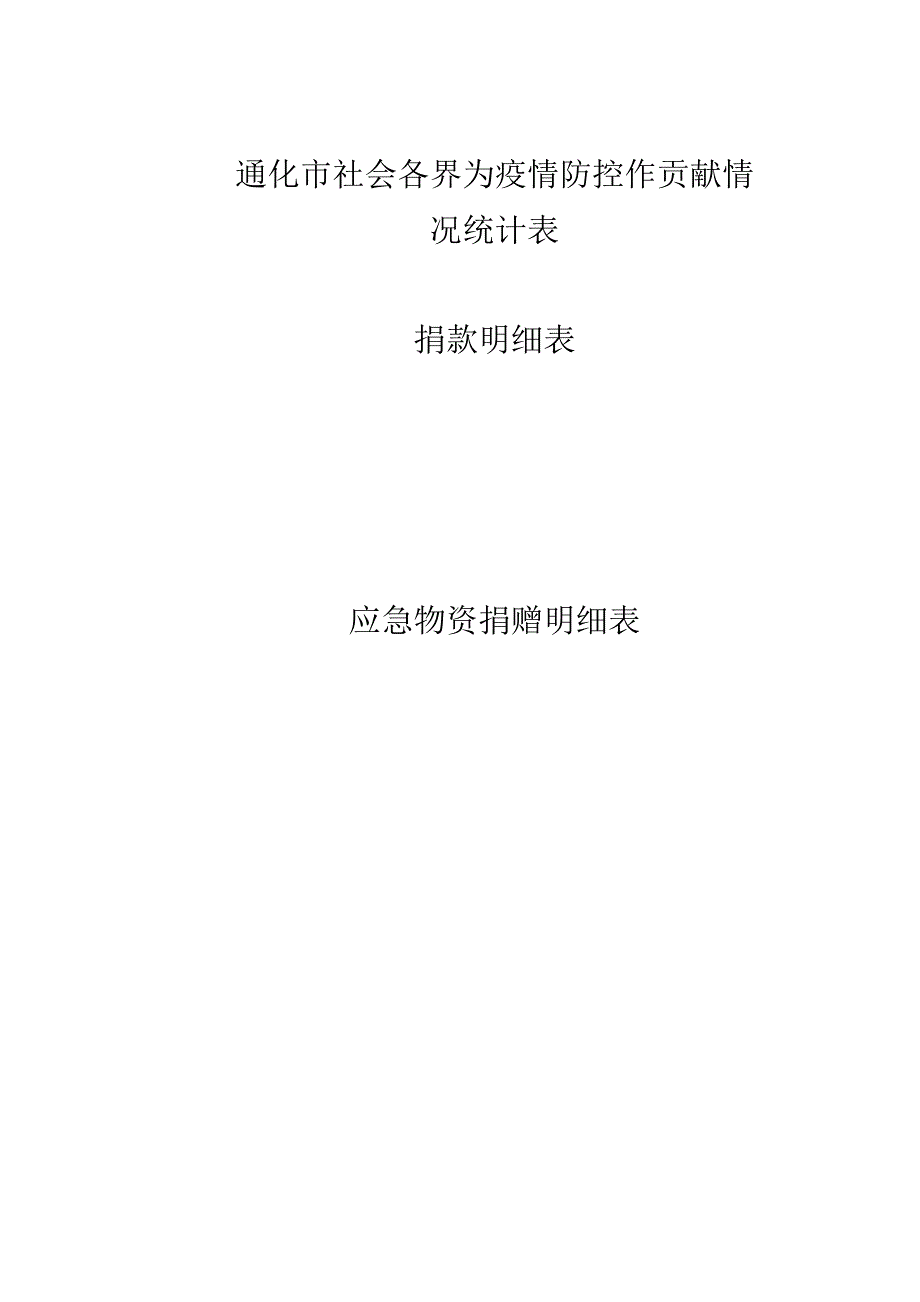 通化市社会各界为疫情防控作贡献情况统计表

捐款明细表

应急物资捐赠明细表